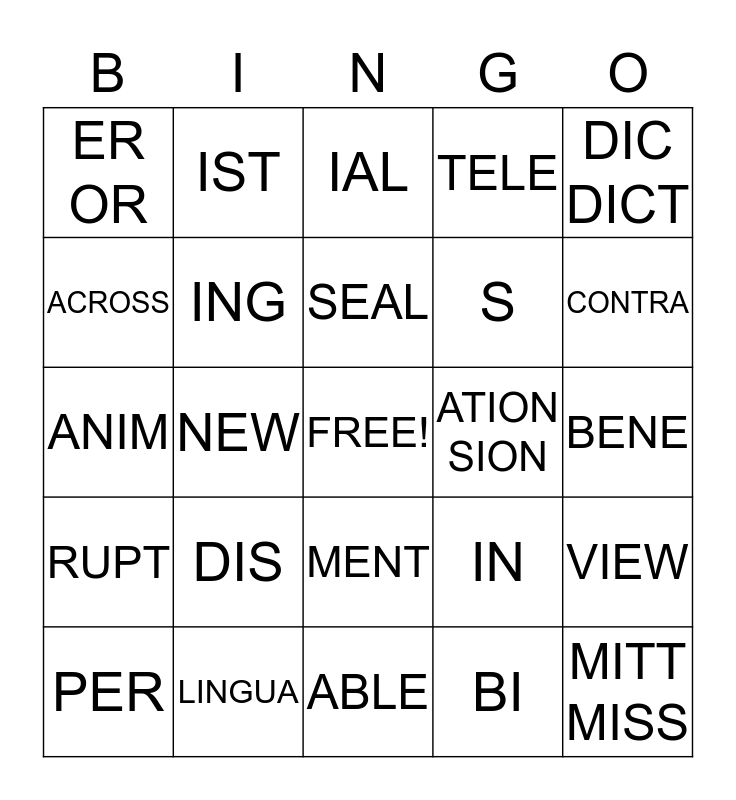 | B | I | N | G | O |
|---|---|---|---|---|
| ER OR | IST | IAL | TELE | DIC DICT |
| ACROSS | ING | SEAL | S | CONTRA |
| ANIM | NEW | FREE! | ATION SION | BENE |
| RUPT | DIS | MENT | IN | VIEW |
| PER | LINGUA | ABLE | BI | MITT MISS |